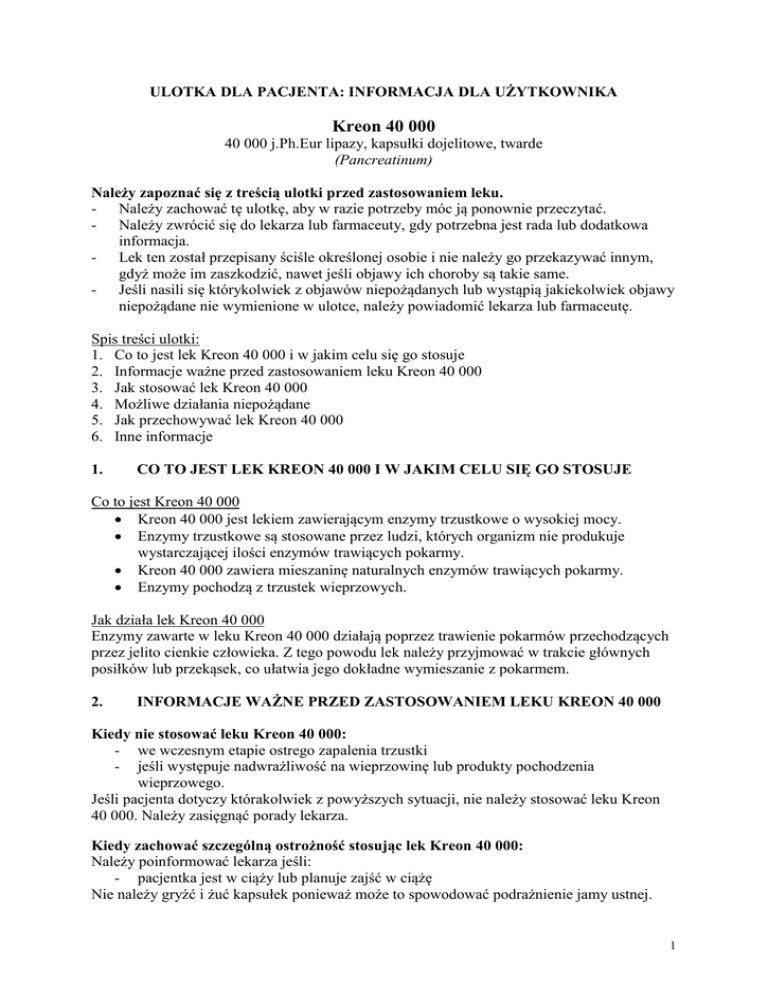 ULOTKA DLA PACJENTA: INFORMACJA DLA UŻYTKOWNIKA

Kreon 40 000
40 000 j.Ph.Eur lipazy, kapsułki dojelitowe, twarde
(Pancreatinum)

Należy zapoznać się z treścią ulotki przed zastosowaniem leku.
- Należy zachować tę ulotkę, aby w razie potrzeby móc ją ponownie przeczytać.
- Należy zwrócić się do lekarza lub farmaceuty, gdy potrzebna jest rada lub dodatkowa informacja.
- Lek ten został przepisany ściśle określonej osobie i nie należy go przekazywać innym, gdyż może im zaszkodzić, nawet jeśli objawy ich choroby są takie same.
- Jeśli nasili się którykolwiek z objawów niepożądanych lub wystąpią jakiekolwiek objawy niepożądane nie wymienione w ulotce, należy powiadomić lekarza lub farmaceutę.

Spis treści ulotki:
1. Co to jest lek Kreon 40 000 i w jakim celu się go stosuje
2. Informacje ważne przed zastosowaniem leku Kreon 40 000
3. Jak stosować lek Kreon 40 000
4. Możliwe działania niepożądane
5. Jak przechowywać lek Kreon 40 000
6. Inne informacje

1. CO TO JEST LEK KREON 40 000 I W JAKIM CELU SIĘ GO STOSUJE

Co to jest Kreon 40 000
• Kreon 40 000 jest lekiem zawierającym enzymy trzustkowe o wysokiej mocy.
• Enzymy trzustkowe są stosowane przez ludzi, których organizm nie produkuje wystarczającej ilości enzymów trawiących pokarmy.
• Kreon 40 000 zawiera mieszaninę naturalnych enzymów trawiących pokarmy.
• Enzymy pochodzą z trzustek wieprzowych.

Jak działa lek Kreon 40 000
Enzymy zawarte w leku Kreon 40 000 działają poprzez trawienie pokarmów przechodzących przez jelito cienkie człowieka. Z tego powodu lek należy przyjmować w trakcie głównych posiłków lub przekąsek, co ułatwia jego dokładne wymieszanie z pokarmem.

2. INFORMACJE WAŻNE PRZED ZASTOSOWANIEM LEKU KREON 40 000

Kiedy nie stosować leku Kreon 40 000:
- we wczesnym etapie ostrego zapalenia trzustki
- jeśli występuje nadwrażliwość na wieprzowinę lub produkty pochodzenia wieprzowego.
Jeśli pacjenta dotyczy którakolwiek z powyższych sytuacji, nie należy stosować leku Kreon 40 000. Należy zasięgnąć porady lekarza.

Kiedy zachować szczególną ostrożność stosując lek Kreon 40 000:
Należy poinformować lekarza jeśli:
- pacjentka jest w ciąży lub planuje zajść w ciążę
Nie należy gryźć i żuć kapsułek ponieważ może to spowodować podrażnienie jamy ustnej.

1